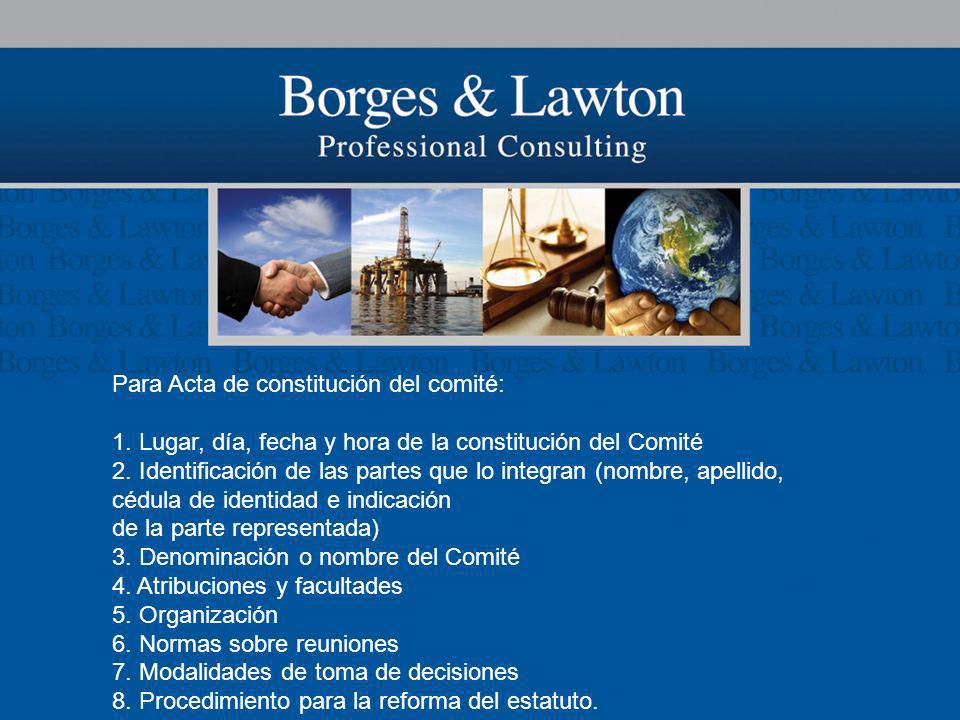 Borges & Lawton
Professional Consulting

Para Acta de constitución del comité:

1. Lugar, día, fecha y hora de la constitución del Comité
2. Identificación de las partes que lo integran (nombre, apellido, cédula de identidad e indicación de la parte representada)
3. Denominación o nombre del Comité
4. Atribuciones y facultades
5. Organización
6. Normas sobre reuniones
7. Modalidades de toma de decisiones
8. Procedimiento para la reforma del estatuto.